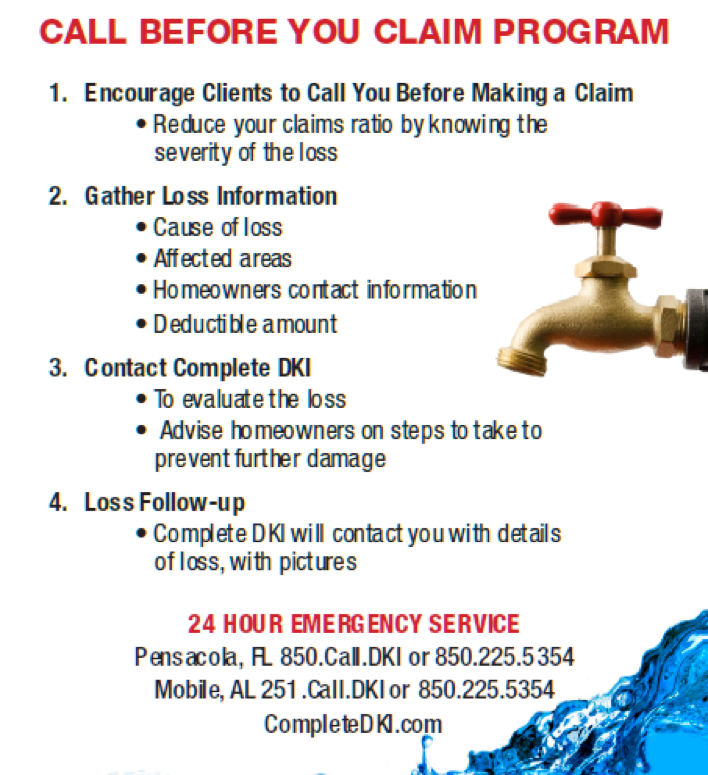 CALL BEFORE YOU CLAIM PROGRAM

1. Encourage Clients to Call You Before Making a Claim
• Reduce your claims ratio by knowing the severity of the loss

2. Gather Loss Information
• Cause of loss
• Affected areas
• Homeowners contact information
• Deductible amount

3. Contact Complete DKI
• To evaluate the loss
• Advise homeowners on steps to take to prevent further damage

4. Loss Follow-up
• Complete DKI will contact you with details of loss, with pictures

24 HOUR EMERGENCY SERVICE
Pensacola, FL 850.Call.DKI or 850.225.5354
Mobile, AL 251.Call.DKI or 850.225.5354
CompleteDKI.com